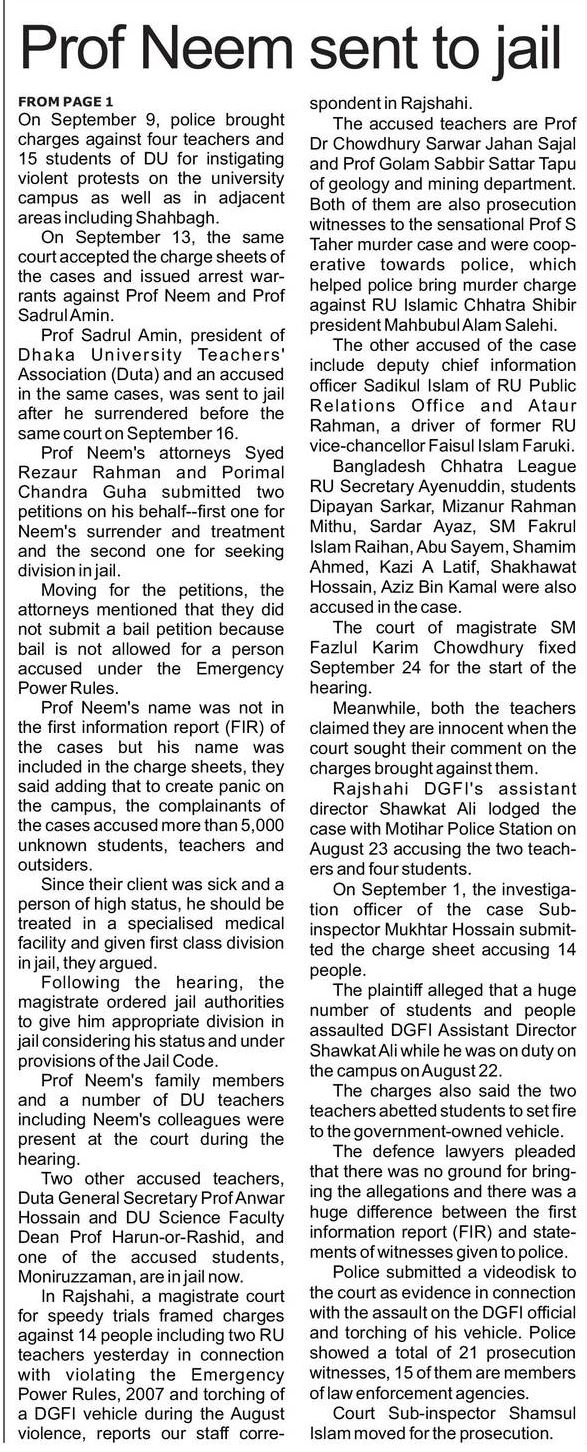 Prof Neem sent to jail

FROM PAGE 1

On September 9, police brought charges against four teachers and 15 students of DU for instigating violent protests on the university campus as well as in adjacent areas including Shahbagh.

On September 13, the same court accepted the charge sheets of the cases and issued arrest warrants against Prof Neem and Prof Sadrul Amin.

Prof Sadrul Amin, president of Dhaka University Teachers' Association (Duta) and an accused in the same cases, was sent to jail after he surrendered before the same court on September 16.

Prof Neem's attorneys Syed Rezaur Rahman and Porimal Chandra Guha submitted two petitions on his behalf--first one for Neem's surrender and treatment and the second one for seeking division in jail.

Moving for the petitions, the attorneys mentioned that they did not submit a bail petition because bail is not allowed for a person accused under the Emergency Power Rules.

Prof Neem's name was not in the first information report (FIR) of the cases but his name was included in the charge sheets, they said adding that to create panic on the campus, the complainants of the cases accused more than 5,000 unknown students, teachers and outsiders.

Since their client was sick and a person of high status, he should be treated in a specialised medical facility and given first class division in jail, they argued.

Following the hearing, the magistrate ordered jail authorities to give him appropriate division in jail considering his status and under provisions of the Jail Code.

Prof Neem's family members and a number of DU teachers including Neem's colleagues were present at the court during the hearing.

Two other accused teachers, Duta General Secretary Prof Anwar Hossain and DU Science Faculty Dean Prof Harun-or-Rashid, and one of the accused students, Moniruzzaman, are in jail now.

In Rajshahi, a magistrate court for speedy trials framed charges against 14 people including two RU teachers yesterday in connection with violating the Emergency Power Rules, 2007 and torching of a DGFI vehicle during the August violence, reports our staff correspondent in Rajshahi.

The accused teachers are Prof Dr Chowdhury Sarwar Jahan Sajal and Prof Golam Sabbir Sattar Tapu of geology and mining department. Both of them are also prosecution witnesses to the sensational Prof S Taher murder case and were cooperative towards police, which helped police bring murder charge against RU Islamic Chhatra Shibir president Mahbubul Alam Salehi.

The other accused of the case include deputy chief information officer Sadikul Islam of RU Public Relations Office and Ataur Rahman, a driver of former RU vice-chancellor Faisul Islam Faruki.

Bangladesh Chhatra League RU Secretary Ayenuddin, students Dipayan Sarkar, Mizanur Rahman Mithu, Sardar Ayaz, SM Fakrul Islam Raihan, Abu Sayem, Shamim Ahmed, Kazi A Latif, Shakhawat Hossain, Aziz Bin Kamal were also accused in the case.

The court of magistrate SM Fazlul Karim Chowdhury fixed September 24 for the start of the hearing.

Meanwhile, both the teachers claimed they are innocent when the court sought their comment on the charges brought against them.

Rajshahi DGFI's assistant director Shawkat Ali lodged the case with Motihar Police Station on August 23 accusing the two teachers and four students.

On September 1, the investigation officer of the case Sub-inspector Mukhtar Hossain submitted the charge sheet accusing 14 people.

The plaintiff alleged that a huge number of students and people assaulted DGFI Assistant Director Shawkat Ali while he was on duty on the campus on August 22.

The charges also said the two teachers abetted students to set fire to the government-owned vehicle.

The defence lawyers pleaded that there was no ground for bringing the allegations and there was a huge difference between the first information report (FIR) and statements of witnesses given to police.

Police submitted a videodisk to the court as evidence in connection with the assault on the DGFI official and torching of his vehicle. Police showed a total of 21 prosecution witnesses, 15 of them are members of law enforcement agencies.

Court Sub-inspector Shamsul Islam moved for the prosecution.